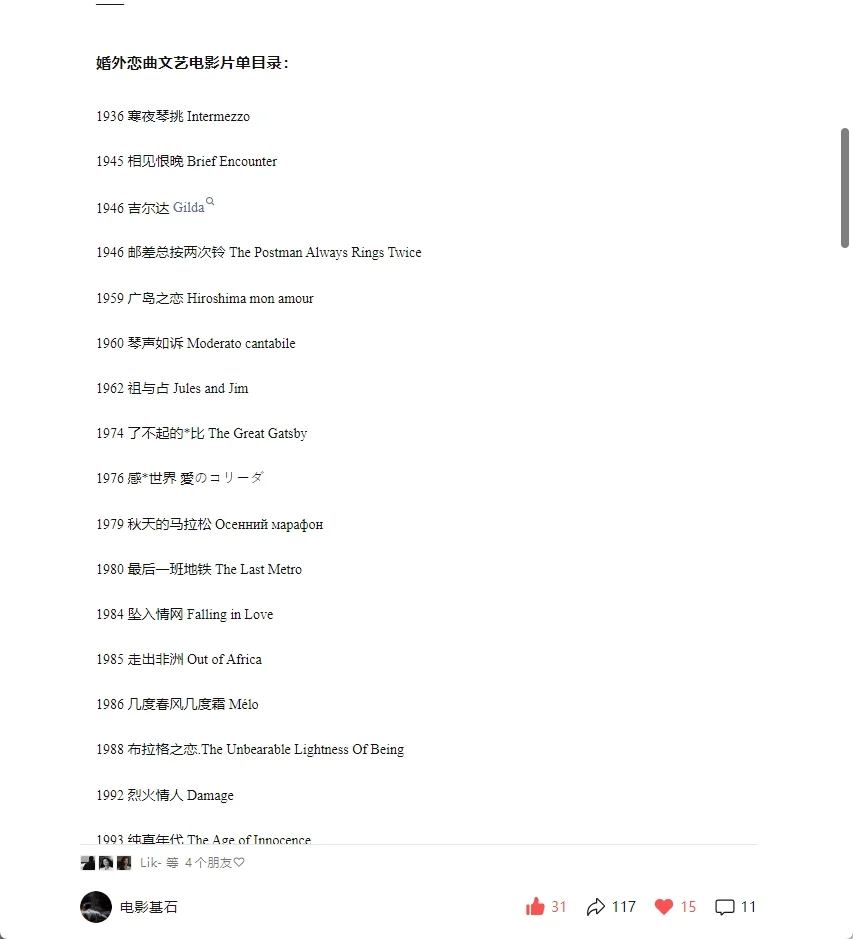 婚外恋曲文艺电影片单目录：

1936 寒夜琴挑 Intermezzo

1945 相见恨晚 Brief Encounter

1946 吉尔达 Gilda

1946 邮差总按两次铃 The Postman Always Rings Twice

1959 广岛之恋 Hiroshima mon amour

1960 琴声如诉 Moderato cantabile

1962 祖与占 Jules and Jim

1974 了不起的*比 The Great Gatsby

1976 感*世界 愛のコリーダ

1979 秋天的马拉松 Осенний марафон

1980 最后一班地铁 The Last Metro

1984 坠入情网 Falling in Love

1985 走出非洲 Out of Africa

1986 几度春风几度霜 Mélo

1988 布拉格之恋.The Unbearable Lightness Of Being

1992 烈火情人 Damage

1993 纯真年代 The Age of Innocence

Lik- 等 4个朋友♡

电影基石

31 117 15 11